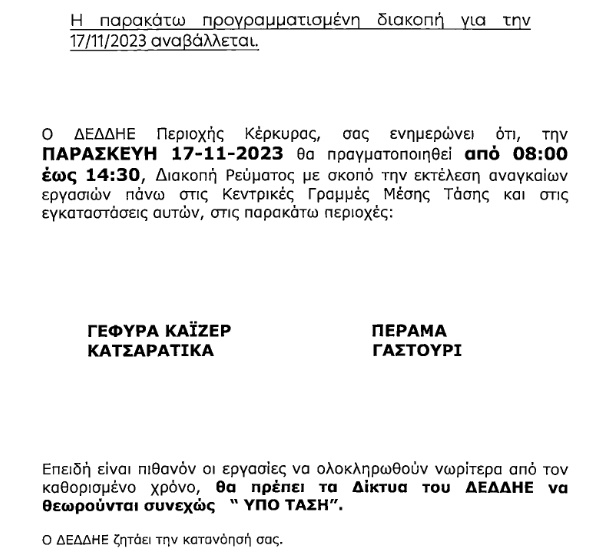 Η παρακάτω προγραμματισμένη διακοπή για την 17/11/2023 αναβάλλεται.

Ο ΔΕΔΔΗΕ Περιοχής Κέρκυρας, σας ενημερώνει ότι, την ΠΑΡΑΣΚΕΥΗ 17-11-2023 θα πραγματοποιηθεί από 08:00 έως 14:30, Διακοπή Ρεύματος με σκοπό την εκτέλεση αναγκαίων εργασιών πάνω στις Κεντρικές Γραμμές Μέσης Τάσης και στις εγκαταστάσεις αυτών, στις παρακάτω περιοχές:

ΓΕΦΥΡΑ ΚΑΪΖΕΡ
ΚΑΤΣΑΡΑΤΙΚΑ

ΠΕΡΑΜΑ
ΓΑΣΤΟΥΡΙ

Επειδή είναι πιθανόν οι εργασίες να ολοκληρωθούν νωρίτερα από τον καθορισμένο χρόνο, θα πρέπει τα Δίκτυα του ΔΕΔΔΗΕ να θεωρούνται συνεχώς " ΥΠΟ ΤΑΣΗ".

Ο ΔΕΔΔΗΕ ζητάει την κατανόησή σας.